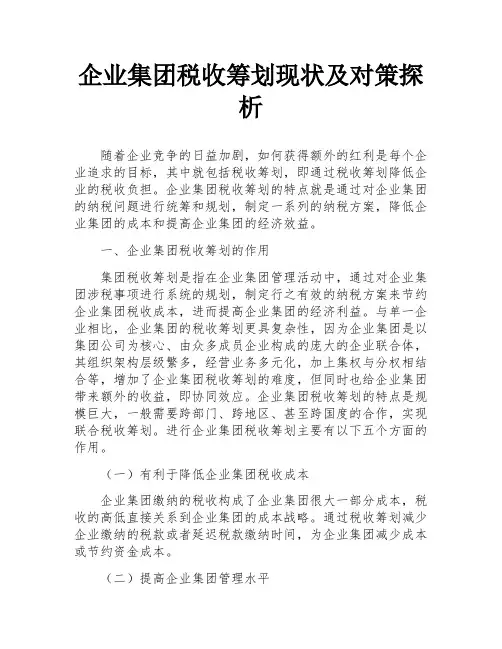 企业集团税收筹划现状及对策探析

随着企业竞争的日益加剧，如何获得额外的红利是每个企业追求的目标，其中就包括税收筹划，即通过税收筹划降低企业的税收负担。企业集团税收筹划的特点就是通过对企业集团的纳税问题进行统筹和规划，制定一系列的纳税方案，降低企业集团的成本和提高企业集团的经济效益。

一、企业集团税收筹划的作用

集团税收筹划是指在企业集团管理活动中，通过对企业集团涉税事项进行系统的规划，制定行之有效的纳税方案来节约企业集团税收成本，进而提高企业集团的经济利益。与单一企业相比，企业集团的税收筹划更具复杂性，因为企业集团是以集团公司为核心、由众多成员企业构成的庞大的企业联合体，其组织架构层级繁多，经营业务多元化，加上集权与分权相结合等，增加了企业集团税收筹划的难度，但同时也给企业集团带来额外的收益，即协同效应。企业集团税收筹划的特点是规模巨大，一般需要跨部门、跨地区、甚至跨国度的合作，实现联合税收筹划。进行企业集团税收筹划主要有以下五个方面的作用。

（一）有利于降低企业集团税收成本

企业集团缴纳的税收构成了企业集团很大一部分成本，税收的高低直接关系到企业集团的成本战略。通过税收筹划减少企业缴纳的税款或者延迟税款缴纳时间，为企业集团减少成本或节约资金成本。

（二）提高企业集团管理水平